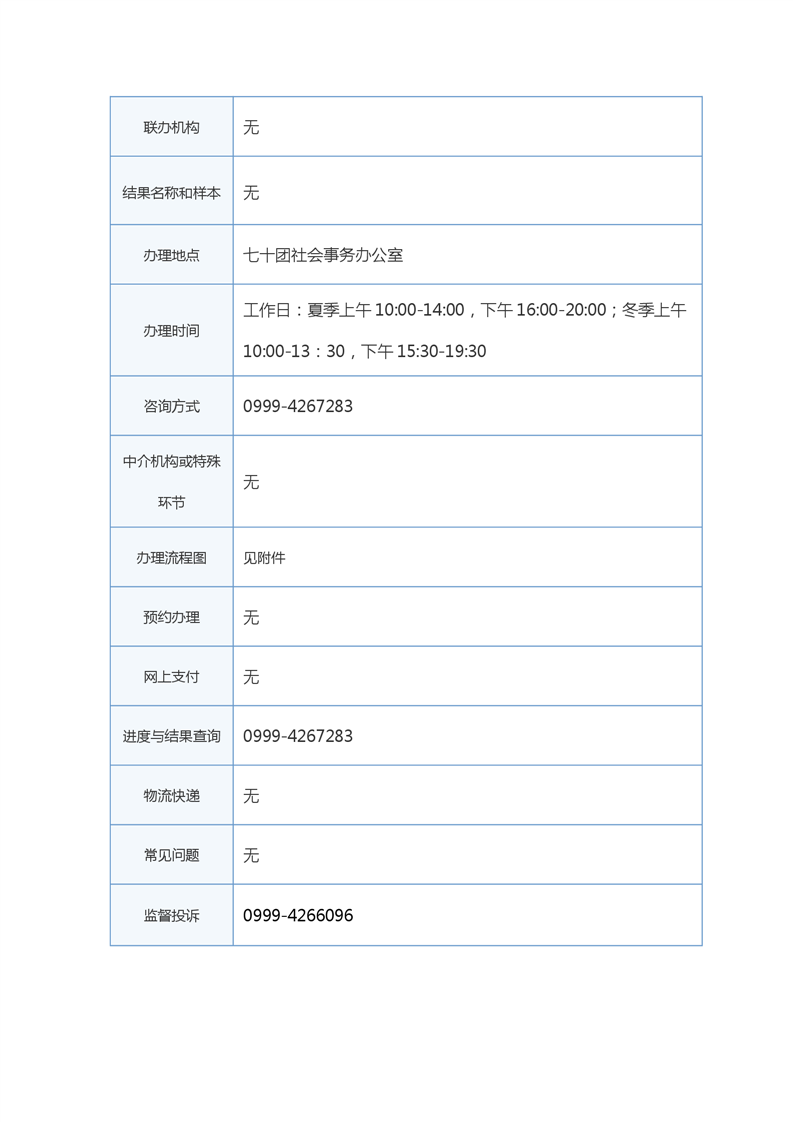 | 联办机构 | 无 |
|---|---|
| 结果名称和样本 | 无 |
| 办理地点 | 七十团社会事务办公室 |
| 办理时间 | 工作日：夏季上午 10:00-14:00，下午 16:00-20:00；冬季上午 10:00-13：30，下午 15:30-19:30 |
| 咨询方式 | 0999-4267283 |
| 中介机构或特殊环节 | 无 |
| 办理流程图 | 见附件 |
| 预约办理 | 无 |
| 网上支付 | 无 |
| 进度与结果查询 | 0999-4267283 |
| 物流快递 | 无 |
| 常见问题 | 无 |
| 监督投诉 | 0999-4266096 |